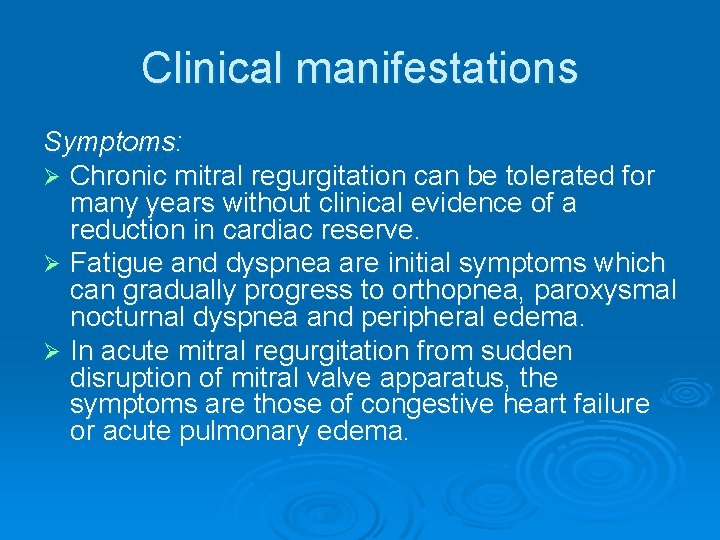 Clinical manifestations

Symptoms:

➢ Chronic mitral regurgitation can be tolerated for many years without clinical evidence of a reduction in cardiac reserve.

➢ Fatigue and dyspnea are initial symptoms which can gradually progress to orthopnea, paroxysmal nocturnal dyspnea and peripheral edema.

➢ In acute mitral regurgitation from sudden disruption of mitral valve apparatus, the symptoms are those of congestive heart failure or acute pulmonary edema.